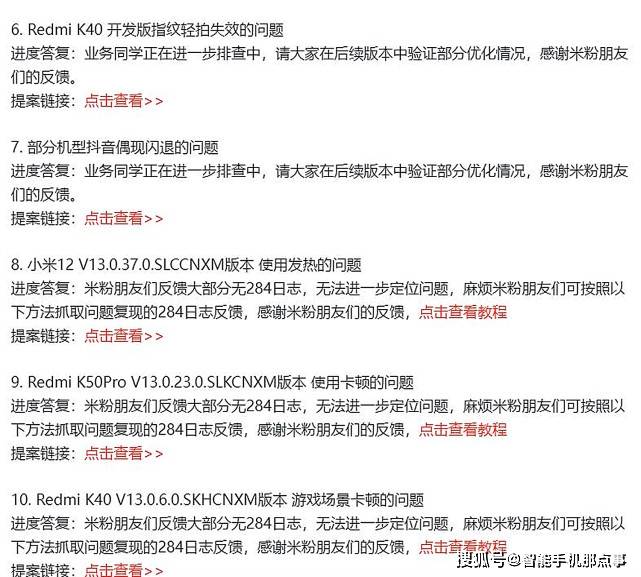 6. Redmi K40 开发版指纹轻拍失效的问题
进度答复：业务同学正在进一步排查中，请大家在后续版本中验证部分优化情况，感谢米粉朋友们的反馈。
提案链接：点击查看>>

7. 部分机型抖音偶现闪退的问题
进度答复：业务同学正在进一步排查中，请大家在后续版本中验证部分优化情况，感谢米粉朋友们的反馈。
提案链接：点击查看>>

8. 小米12 V13.0.37.0.SLCCNXM版本 使用发热的问题
进度答复：米粉朋友们反馈大部分无284日志，无法进一步定位问题，麻烦米粉朋友们可按照以下方法抓取问题复现的284日志反馈，感谢米粉朋友们的反馈，点击查看教程
提案链接：点击查看>>

9. Redmi K50Pro V13.0.23.0.SLKCNXM版本 使用卡顿的问题
进度答复：米粉朋友们反馈大部分无284日志，无法进一步定位问题，麻烦米粉朋友们可按照以下方法抓取问题复现的284日志反馈，感谢米粉朋友们的反馈，点击查看教程
提案链接：点击查看>>

10. Redmi K40 V13.0.6.0.SKHCNXM版本 游戏场景卡顿的问题
进度答复：米粉朋友们反馈大部分无284日志，无法进一步定位问题，麻烦米粉朋友们可按照以下方法抓取问题复现的284日志反馈，感谢米粉朋友们的反馈，点击查看教程
提案链接：点击查看>>

搜狐号@智能手机那点事